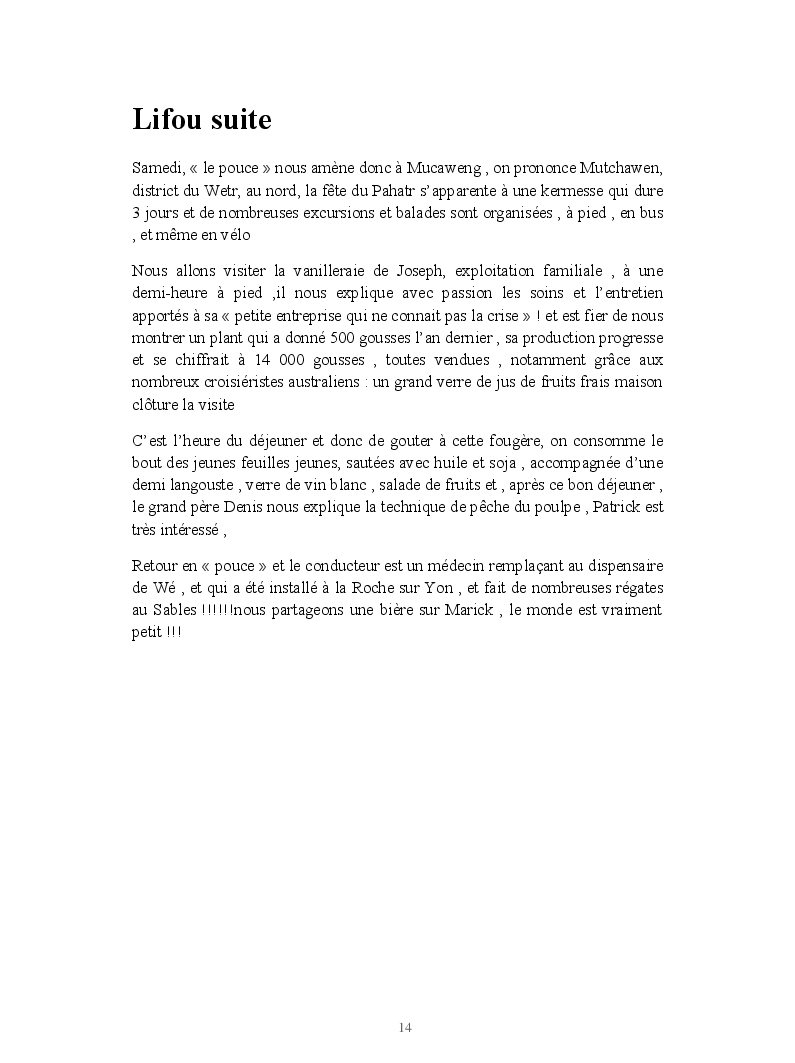 Lifou suite

Samedi, « le pouce » nous amène donc à Mucaweng , on prononce Mutchawen, district du Wetr, au nord, la fête du Pahatr s'apparente à une kermesse qui dure 3 jours et de nombreuses excursions et balades sont organisées , à pied , en bus , et même en vélo

Nous allons visiter la vanilleraie de Joseph, exploitation familiale , à une demi-heure à pied ,il nous explique avec passion les soins et l'entretien apportés à sa « petite entreprise qui ne connait pas la crise » ! et est fier de nous montrer un plant qui a donné 500 gousses l'an dernier , sa production progresse et se chiffrait à 14 000 gousses , toutes vendues , notamment grâce aux nombreux croisiéristes australiens : un grand verre de jus de fruits frais maison clôture la visite

C'est l'heure du déjeuner et donc de gouter à cette fougère, on consomme le bout des jeunes feuilles jeunes, sautées avec huile et soja , accompagnée d'une demi langouste , verre de vin blanc , salade de fruits et , après ce bon déjeuner , le grand père Denis nous explique la technique de pêche du poulpe , Patrick est très intéressé ,

Retour en « pouce » et le conducteur est un médecin remplaçant au dispensaire de Wé , et qui a été installé à la Roche sur Yon , et fait de nombreuses régates au Sables !!!!!!nous partageons une bière sur Marick , le monde est vraiment petit !!!

14